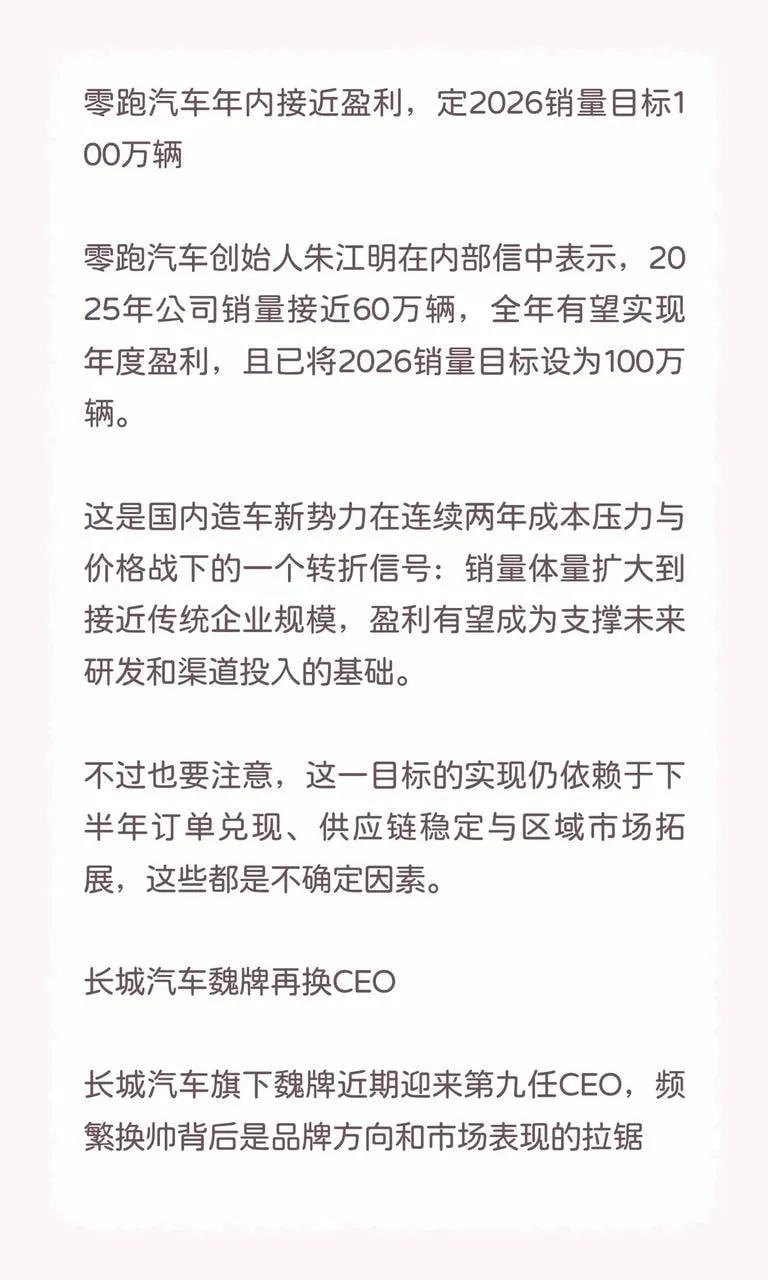 零跑汽车年内接近盈利，定2026销量目标100万辆

零跑汽车创始人朱江明在内部信中表示，2025年公司销量接近60万辆，全年有望实现年度盈利，且已将2026销量目标设为100万辆。

这是国内造车新势力在连续两年成本压力与价格战下的一个转折信号：销量体量扩大到接近传统企业规模，盈利有望成为支撑未来研发和渠道投入的基础。

不过也要注意，这一目标的实现仍依赖于下半年订单兑现、供应链稳定与区域市场拓展，这些都是不确定因素。

长城汽车魏牌再换CEO

长城汽车旗下魏牌近期迎来第九任CEO，频繁换帅背后是品牌方向和市场表现的拉锯